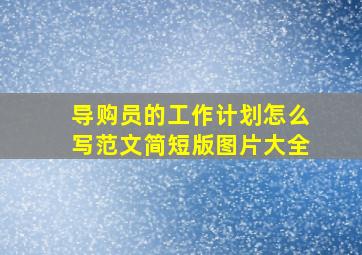 导购员的工作计划怎么写范文简短版图片大全